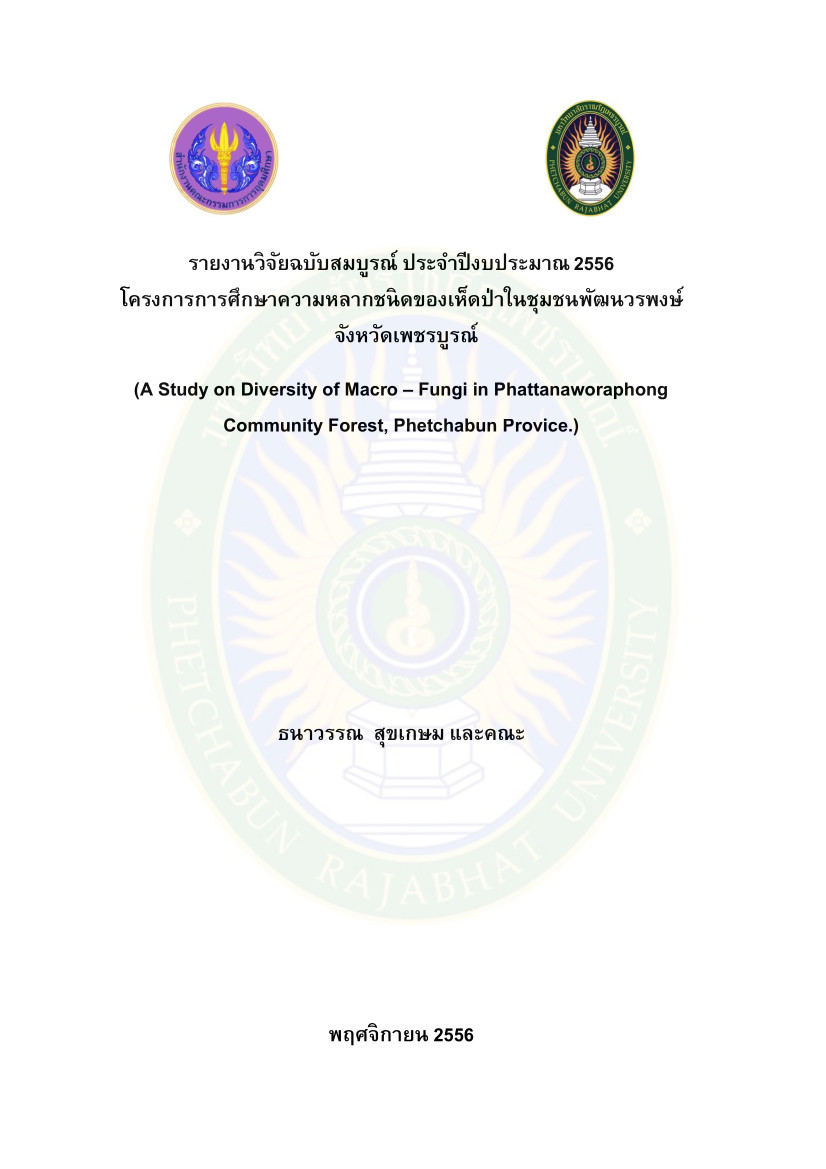 สำนักงานคณะกรรมการวิจัยแห่งชาติ

มหาวิทยาลัยราชภัฏเพชรบูรณ์
PHETCHABUN RAJABHAT UNIVERSITY

รายงานวิจัยฉบับสมบูรณ์ ประจำปีงบประมาณ 2556
โครงการการศึกษาความหลากชนิดของเห็ดป่าในชุมชนพัฒนวรพงษ์
จังหวัดเพชรบูรณ์

(A Study on Diversity of Macro – Fungi in Phattanaworaphong Community Forest, Phetchabun Provice.)

PHETCHABUN RAJABHAT UNIVERSITY

ธนาวรรณ สุขเกษม และคณะ

พฤศจิกายน 2556